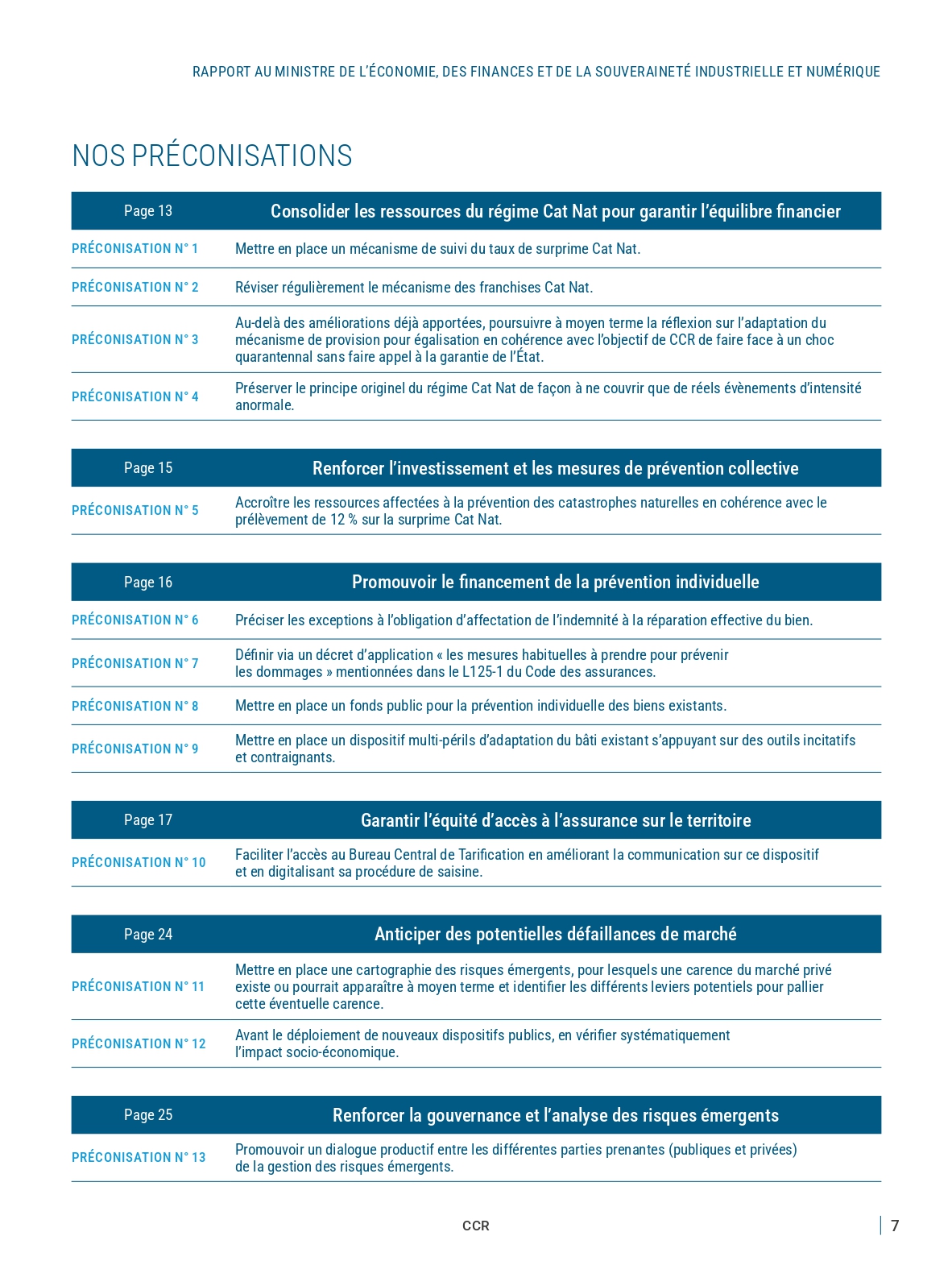 RAPPORT AU MINISTRE DE L'ÉCONOMIE, DES FINANCES ET DE LA SOUVERAINETÉ INDUSTRIELLE ET NUMÉRIQUE

NOS PRÉCONISATIONS

| Page 13 | Consolider les ressources du régime Cat Nat pour garantir l'équilibre financier |
|---|---|
| PRÉCONISATION N° 1 | Mettre en place un mécanisme de suivi du taux de surprime Cat Nat. |
| PRÉCONISATION N° 2 | Réviser régulièrement le mécanisme des franchises Cat Nat. |
| PRÉCONISATION N° 3 | Au-delà des améliorations déjà apportées, poursuivre à moyen terme la réflexion sur l'adaptation du mécanisme de provision pour égalisation en cohérence avec l'objectif de CCR de faire face à un choc quarantennal sans faire appel à la garantie de l'État. |
| PRÉCONISATION N° 4 | Préserver le principe originel du régime Cat Nat de façon à ne couvrir que de réels évènements d'intensité anormale. |

| Page 15 | Renforcer l'investissement et les mesures de prévention collective |
|---|---|
| PRÉCONISATION N° 5 | Accroître les ressources affectées à la prévention des catastrophes naturelles en cohérence avec le prélèvement de 12 % sur la surprime Cat Nat. |

| Page 16 | Promouvoir le financement de la prévention individuelle |
|---|---|
| PRÉCONISATION N° 6 | Préciser les exceptions à l'obligation d'affectation de l'indemnité à la réparation effective du bien. |
| PRÉCONISATION N° 7 | Définir via un décret d'application « les mesures habituelles à prendre pour prévenir les dommages » mentionnées dans le L125-1 du Code des assurances. |
| PRÉCONISATION N° 8 | Mettre en place un fonds public pour la prévention individuelle des biens existants. |
| PRÉCONISATION N° 9 | Mettre en place un dispositif multi-périls d'adaptation du bâti existant s'appuyant sur des outils incitatifs et contraignants. |

| Page 17 | Garantir l'équité d'accès à l'assurance sur le territoire |
|---|---|
| PRÉCONISATION N° 10 | Faciliter l'accès au Bureau Central de Tarification en améliorant la communication sur ce dispositif et en digitalisant sa procédure de saisine. |

| Page 24 | Anticiper des potentielles défaillances de marché |
|---|---|
| PRÉCONISATION N° 11 | Mettre en place une cartographie des risques émergents, pour lesquels une carence du marché privé existe ou pourrait apparaître à moyen terme et identifier les différents leviers potentiels pour pallier cette éventuelle carence. |
| PRÉCONISATION N° 12 | Avant le déploiement de nouveaux dispositifs publics, en vérifier systématiquement l'impact socio-économique. |

| Page 25 | Renforcer la gouvernance et l'analyse des risques émergents |
|---|---|
| PRÉCONISATION N° 13 | Promouvoir un dialogue productif entre les différentes parties prenantes (publiques et privées) de la gestion des risques émergents. |

CCR

7